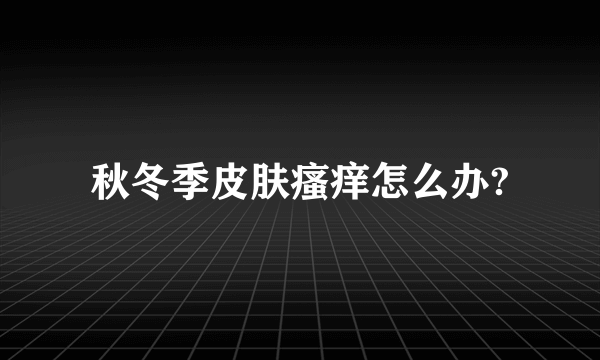 秋冬季皮肤瘙痒怎么办?